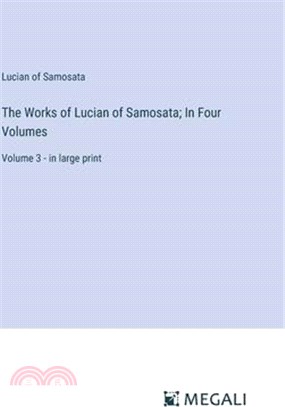 Lucian of Samosata

The Works of Lucian of Samosata; In Four Volumes

Volume 3 - in large print

MEGALI